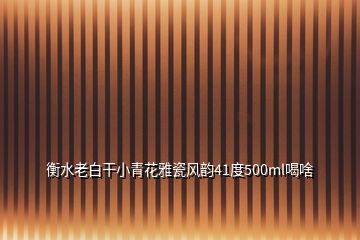 衡水老白干小青花雅瓷风韵41度500ml喝啥